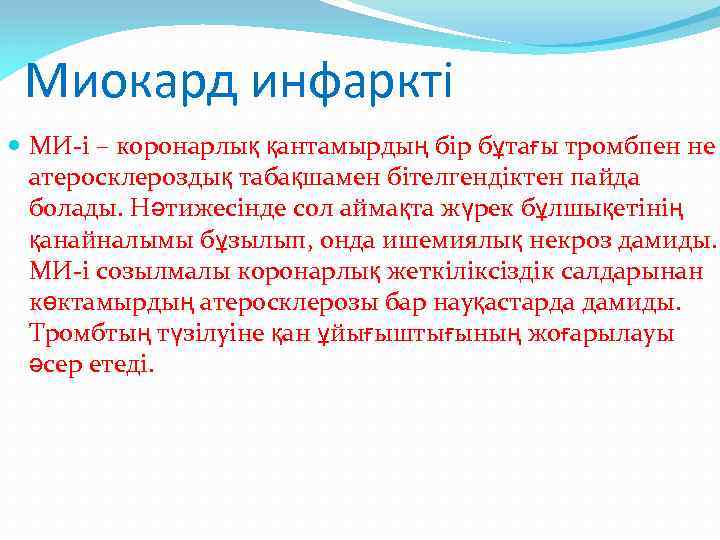 Миокард инфаркті

МИ-і – коронарлық қантамырдың бір бұтағы тромбпен не атеросклероздық табақшамен бітелгендіктен пайда болады. Нәтижесінде сол аймақта жүрек бұлшықетінің қанайналымы бұзылып, онда ишемиялық некроз дамиды. МИ-і созылмалы коронарлық жеткіліксіздік салдарынан көктамырдың атеросклерозы бар науқастарда дамиды. Тромбтың түзілуіне қан ұйығыштығының жоғарылауы әсер етеді.